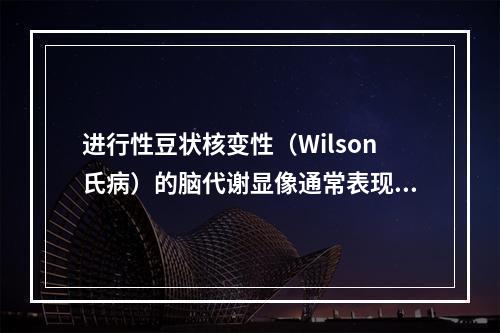 进行性豆状核变性（Wilson氏病）的脑代谢显像通常表现...